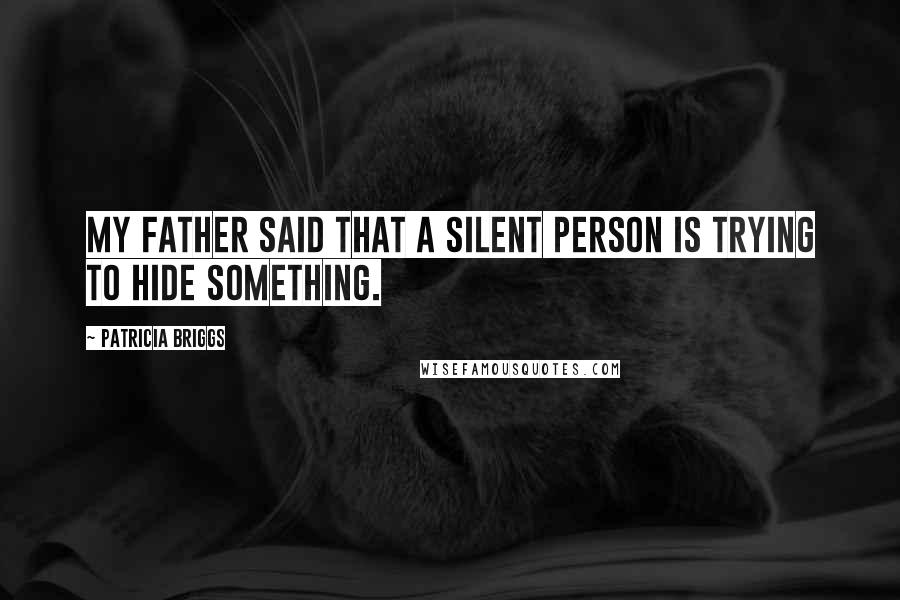 MY FATHER SAID THAT A SILENT PERSON IS TRYING TO HIDE SOMETHING.

~ PATRICIA BRIGGS

WISEFAMOUSQUOTES.COM